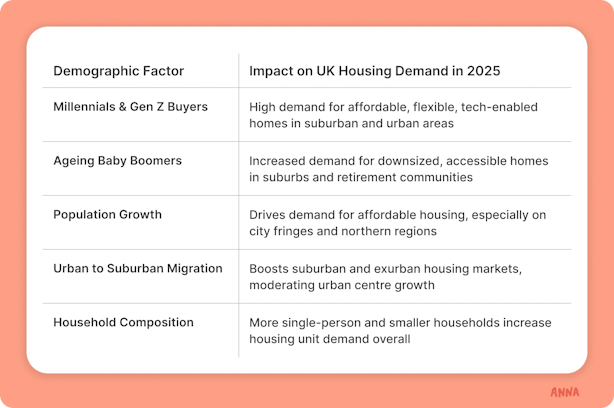 | Demographic Factor | Impact on UK Housing Demand in 2025 |
|---|---|
| Millennials & Gen Z Buyers | High demand for affordable, flexible, tech-enabled homes in suburban and urban areas |
| Ageing Baby Boomers | Increased demand for downsized, accessible homes in suburbs and retirement communities |
| Population Growth | Drives demand for affordable housing, especially on city fringes and northern regions |
| Urban to Suburban Migration | Boosts suburban and exurban housing markets, moderating urban centre growth |
| Household Composition | More single-person and smaller households increase housing unit demand overall |

ANNA